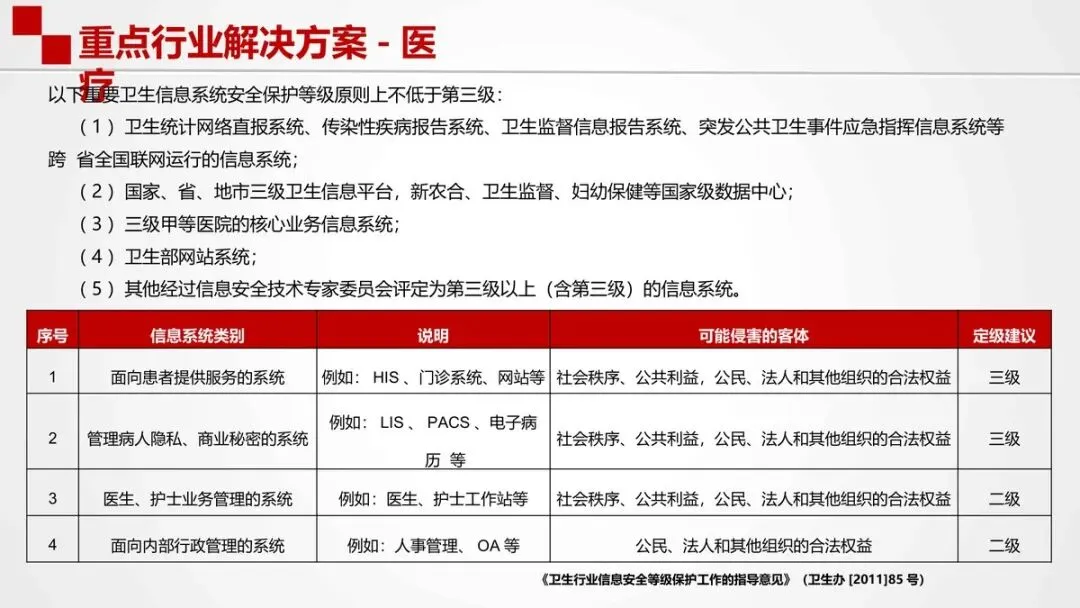 重点行业解决方案 - 医疗

以下重要卫生信息系统安全保护等级原则上不低于第三级：

（1）卫生统计网络直报系统、传染性疾病报告系统、卫生监督信息报告系统、突发公共卫生事件应急指挥信息系统等跨 省全国联网运行的信息系统；

（2）国家、省、地市三级卫生信息平台，新农合、卫生监督、妇幼保健等国家级数据中心；

（3）三级甲等医院的核心业务信息系统；

（4）卫生部网站系统；

（5）其他经过信息安全技术专家委员会评定为第三级以上（含第三级）的信息系统。

| 序号 | 信息系统类别 | 说明 | 可能侵害的客体 | 定级建议 |
|---|---|---|---|---|
| 1 | 面向患者提供服务的系统 | 例如： HIS 、门诊系统、网站等 | 社会秩序、公共利益，公民、法人和其他组织的合法权益 | 三级 |
| 2 | 管理病人隐私、商业秘密的系统 | 例如： LIS 、 PACS 、电子病历 等 | 社会秩序、公共利益，公民、法人和其他组织的合法权益 | 三级 |
| 3 | 医生、护士业务管理的系统 | 例如：医生、护士工作站等 | 社会秩序、公共利益，公民、法人和其他组织的合法权益 | 二级 |
| 4 | 面向内部行政管理的系统 | 例如：人事管理、 OA 等 | 公民、法人和其他组织的合法权益 | 二级 |

《卫生行业信息安全等级保护工作的指导意见》（卫生办 [2011]85 号）